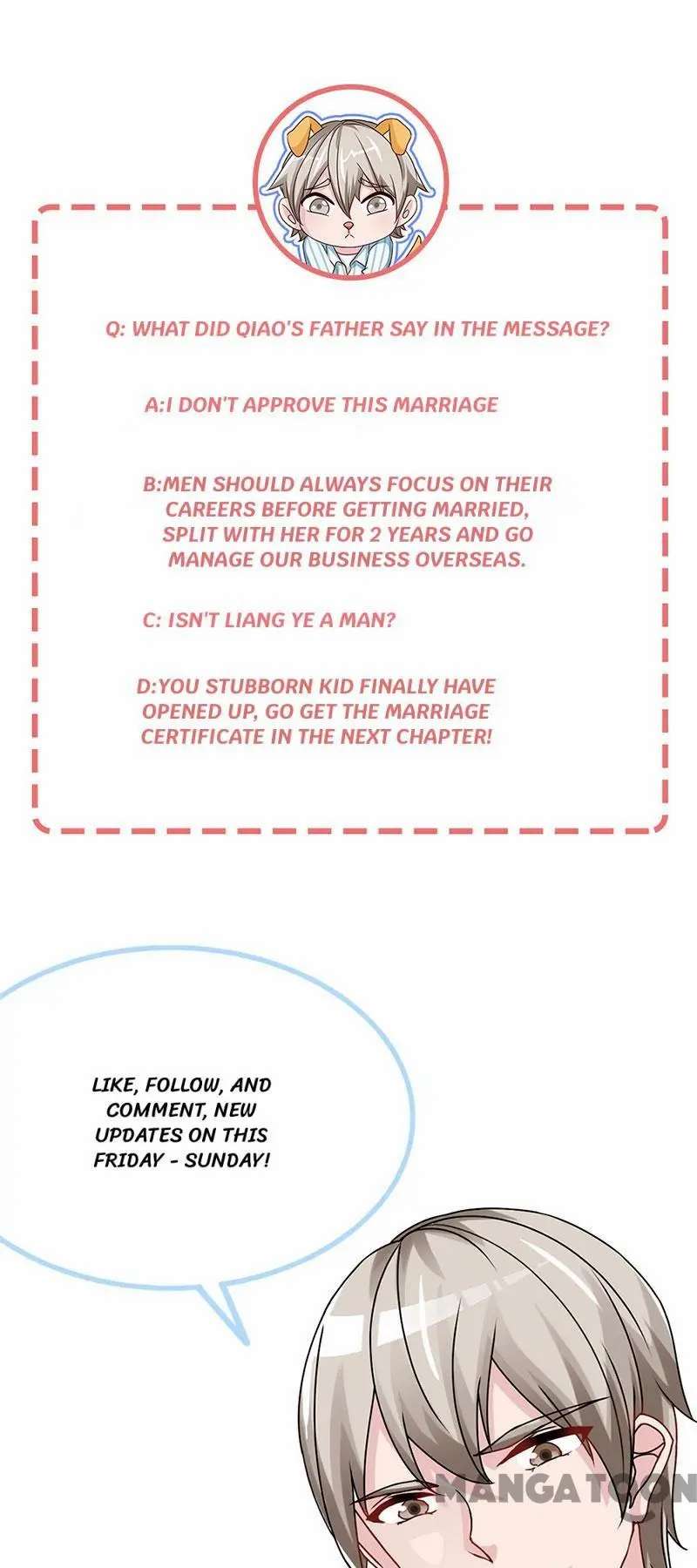 Q: WHAT DID QIAO'S FATHER SAY IN THE MESSAGE?

A:I DON'T APPROVE THIS MARRIAGE

B:MEN SHOULD ALWAYS FOCUS ON THEIR CAREERS BEFORE GETTING MARRIED, SPLIT WITH HER FOR 2 YEARS AND GO MANAGE OUR BUSINESS OVERSEAS.

C: ISN'T LIANG YE A MAN?

D:YOU STUBBORN KID FINALLY HAVE OPENED UP, GO GET THE MARRIAGE CERTIFICATE IN THE NEXT CHAPTER!

LIKE, FOLLOW, AND COMMENT, NEW UPDATES ON THIS FRIDAY - SUNDAY!

MANGATOON